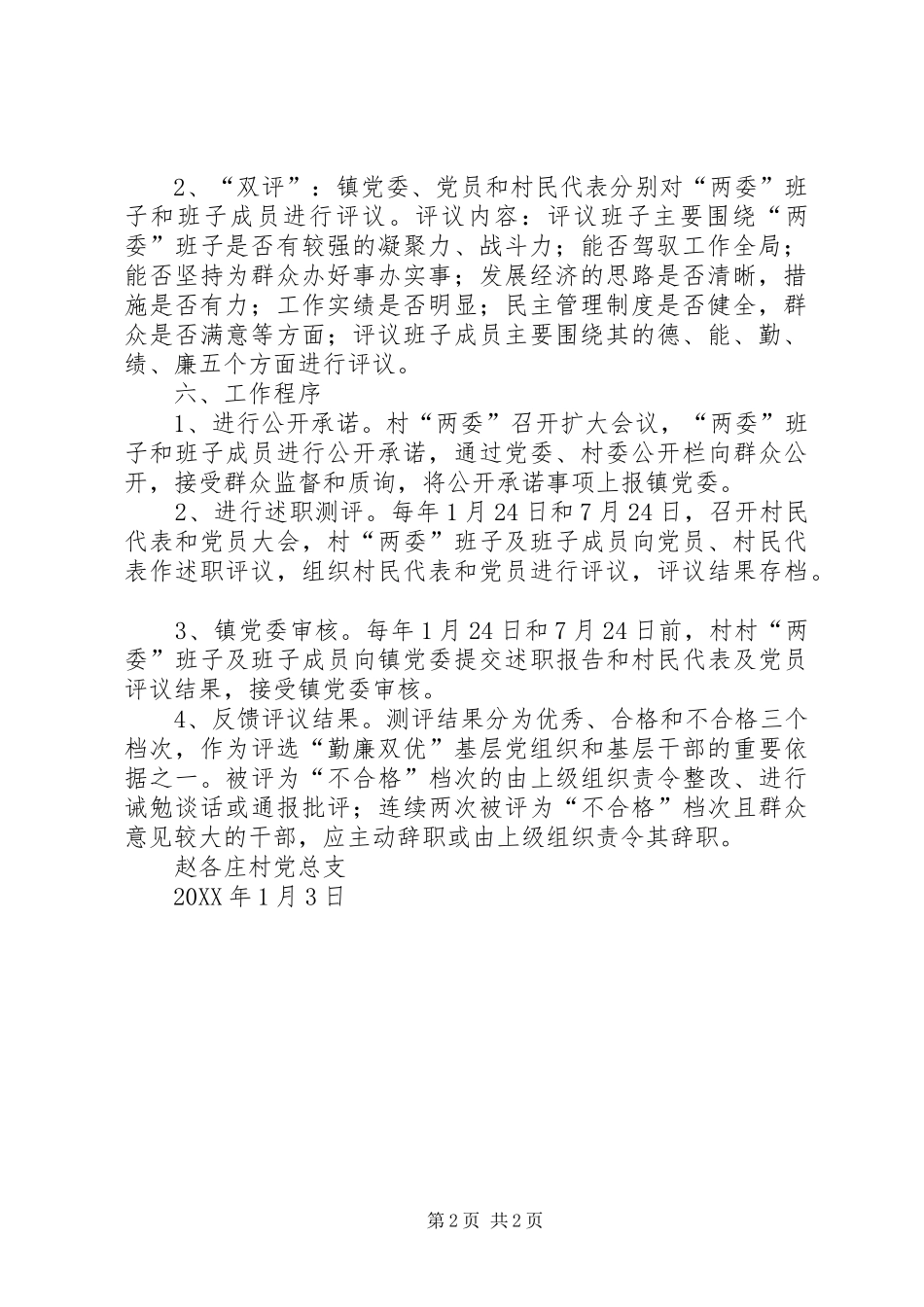 2、“双评”：镇党委、党员和村民代表分别对“两委”班子和班子成员进行评议。评议内容：评议班子主要围绕“两委”班子是否有较强的凝聚力、战斗力；能否驾驭工作全局；能否坚持为群众办好事办实事；发展经济的思路是否清晰，措施是否有力；工作实绩是否明显；民主管理制度是否健全，群众是否满意等方面；评议班子成员主要围绕其的德、能、勤、绩、廉五个方面进行评议。

六、工作程序

1、进行公开承诺。村“两委”召开扩大会议，“两委”班子和班子成员进行公开承诺，通过党委、村委公开栏向群众公开，接受群众监督和质询，将公开承诺事项上报镇党委。

2、进行述职测评。每年1月24日和7月24日，召开村民代表和党员大会，村“两委”班子及班子成员向党员、村民代表作述职评议，组织村民代表和党员进行评议，评议结果存档。

3、镇党委审核。每年1月24日和7月24日前，村村“两委”班子及班子成员向镇党委提交述职报告和村民代表及党员评议结果，接受镇党委审核。

4、反馈评议结果。测评结果分为优秀、合格和不合格三个档次，作为评选“勤廉双优”基层党组织和基层干部的重要依据之一。被评为“不合格”档次的由上级组织责令整改、进行诫勉谈话或通报批评；连续两次被评为“不合格”档次且群众意见较大的干部，应主动辞职或由上级组织责令其辞职。

赵各庄村党总支

20XX年1月3日

第2页 共2页